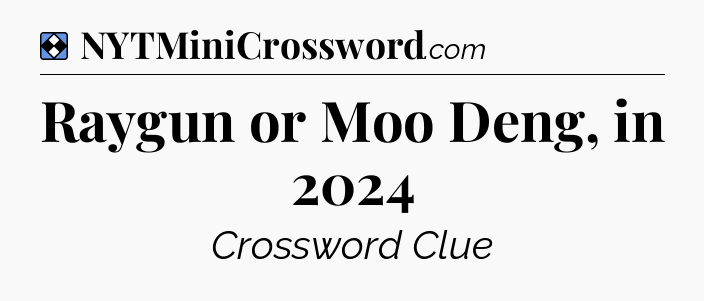 NYTMiniCrossword.com

Raygun or Moo Deng, in 2024

Crossword Clue